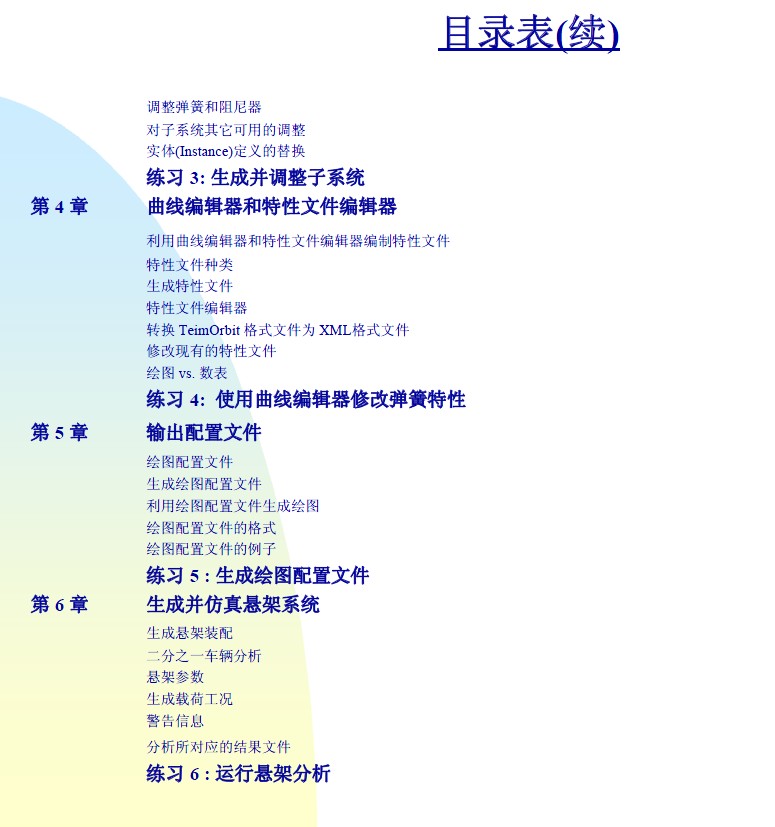 目录表(续)

调整弹簧和阻尼器
对子系统其它可用的调整
实体(Instance)定义的替换
练习 3: 生成并调整子系统

第 4 章　曲线编辑器和特性文件编辑器

利用曲线编辑器和特性文件编辑器编制特性文件
特性文件种类
生成特性文件
特性文件编辑器
转换 TeimOrbit 格式文件为 XML格式文件
修改现有的特性文件
绘图 vs. 数表
练习 4: 使用曲线编辑器修改弹簧特性

第 5 章　输出配置文件

绘图配置文件
生成绘图配置文件
利用绘图配置文件生成绘图
绘图配置文件的格式
绘图配置文件的例子
练习 5 : 生成绘图配置文件

第 6 章　生成并仿真悬架系统

生成悬架装配
二分之一车辆分析
悬架参数
生成载荷工况
警告信息
分析所对应的结果文件
练习 6 : 运行悬架分析